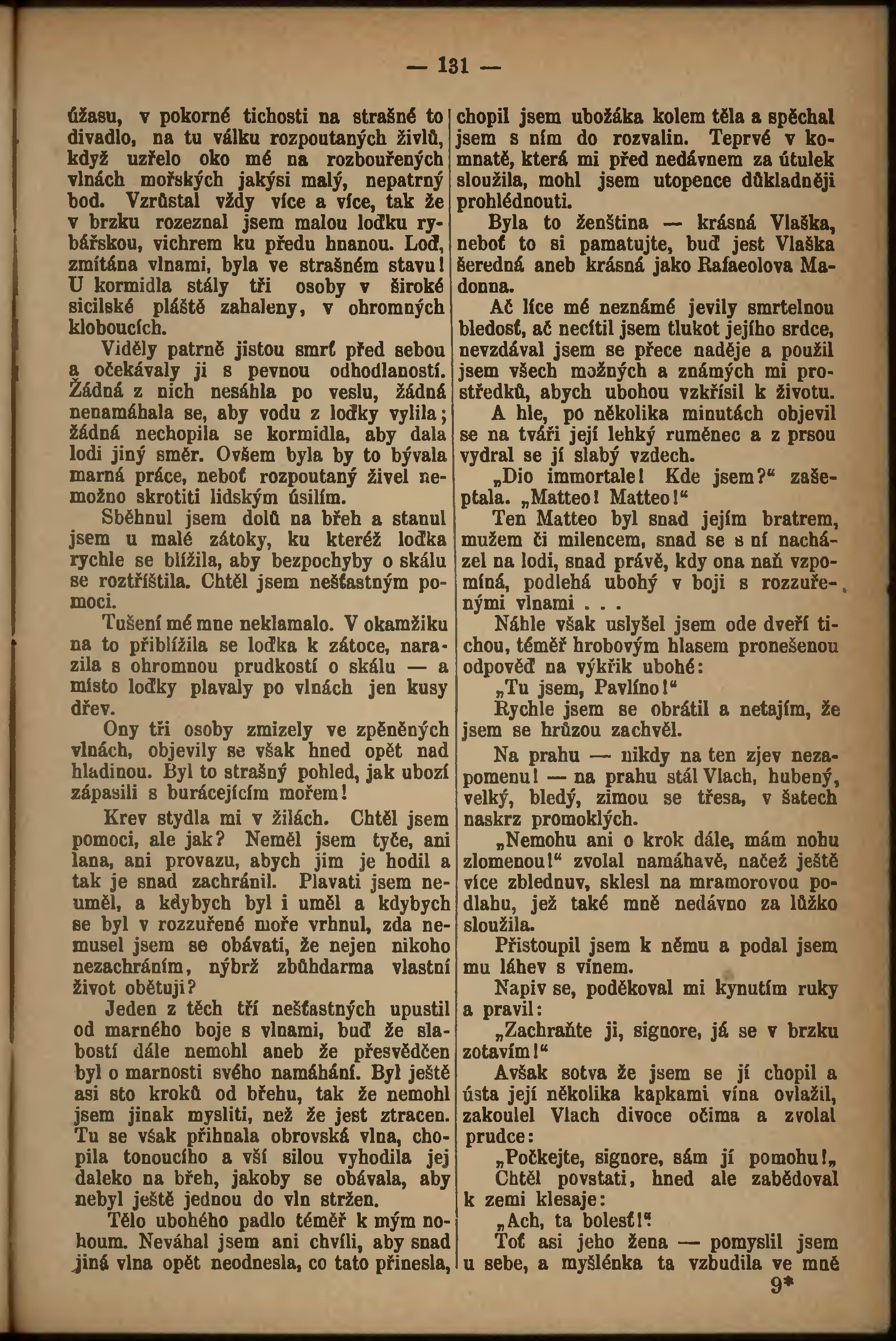 — 131 —

úžasu, v pokorné tichosti na strašné to divadlo, na tu válku rozpoutaných živlů, když uzřelo oko mé na rozbouřených vlnách mořských jakýsi malý, nepatrný bod. Vzrůstal vždy více a více, tak že v brzku rozeznal jsem malou loďku rybářskou, vichrem ku předu hnanou. Loď, zmítána vlnami, byla ve strašném stavu! U kormidla stály tři osoby v široké sicilské pláště zahaleny, v ohromných kloboucích.

Viděly patrně jistou smrť před sebou a očekávaly ji s pevnou odhodlaností. Žádná z nich nesáhla po veslu, žádná nenamáhala se, aby vodu z loďky vylila; žádná nechopila se kormidla, aby dala lodi jiný směr. Ovšem byla by to bývala marná práce, neboť rozpoutaný živel nemožno skrotiti lidským úsilím.

Sběhnul jsem dolů na břeh a stanul jsem u malé zátoky, ku kteréž loďka rychle se blížila, aby bezpochyby o skálu se roztříštila. Chtěl jsem nešťastným pomoci.

Tušení mé mne neklamalo. V okamžiku na to přiblížila se loďka k zátoce, narazila s ohromnou prudkostí o skálu — a místo loďky plavaly po vlnách jen kusy dřev.

Ony tři osoby zmizely ve zpěněných vlnách, objevily se však hned opět nad hladinou. Byl to strašný pohled, jak ubozí zápasili s burácejícím mořem!

Krev stydla mi v žilách. Chtěl jsem pomoci, ale jak? Neměl jsem tyče, ani lana, ani provazu, abych jim je hodil a tak je snad zachránil. Plavati jsem neuměl, a kdybych byl i uměl a kdybych se byl v rozzuřené moře vrhnul, zda nemusel jsem se obávati, že nejen nikoho nezachráním, nýbrž zbůhdarma vlastní život obětuji?

Jeden z těch tří nešťastných upustil od marného boje s vlnami, buď že slabostí dále nemohl aneb že přesvědčen byl o marnosti svého namáhání. Byl ještě asi sto kroků od břehu, tak že nemohl jsem jinak mysliti, než že jest ztracen. Tu se však přihnala obrovská vlna, chopila tonoucího a vší silou vyhodila jej daleko na břeh, jakoby se obávala, aby nebyl ještě jednou do vln stržen.

Tělo ubohého padlo téměř k mým nohoum. Neváhal jsem ani chvíli, aby snad jiná vlna opět neodnesla, co tato přinesla, chopil jsem ubožáka kolem těla a spěchal jsem s ním do rozvalin. Teprvé v komnatě, která mi před nedávnem za útulek sloužila, mohl jsem utopence důkladněji prohlédnouti.

Byla to ženština — krásná Vlaška, neboť to si pamatujte, buď jest Vlaška šeredná aneb krásná jako Rafaeolova Madonna.

Ač líce mé neznámé jevily smrtelnou bledosť, ač necítil jsem tlukot jejího srdce, nevzdával jsem se přece naděje a použil jsem všech možných a známých mi prostředků, abych ubohou vzkřísil k životu.

A hle, po několika minutách objevil se na tváři její lehký ruměnec a z prsou vydral se jí slabý vzdech.

„Dio immortale! Kde jsem?“ zašeptala. „Matteo! Matteo!“

Ten Matteo byl snad jejím bratrem, mužem či milencem, snad se s ní nacházel na lodi, snad právě, kdy ona naň vzpomíná, podlehá ubohý v boji s rozzuřenými vlnami . . .

Náhle však uslyšel jsem ode dveří tichou, téměř hrobovým hlasem pronešenou odpověď na výkřik ubohé:

„Tu jsem, Pavlíno!“

Rychle jsem se obrátil a netajím, že jsem se hrůzou zachvěl.

Na prahu — nikdy na ten zjev nezapomenu! — na prahu stál Vlach, hubený, velký, bledý, zimou se třesa, v šatech naskrz promoklých.

„Nemohu ani o krok dále, mám nohu zlomenou!“ zvolal namáhavě, načež ještě více zblednuv, sklesl na mramorovou podlahu, jež také mně nedávno za lůžko sloužila.

Přistoupil jsem k němu a podal jsem mu láhev s vínem.

Napiv se, poděkoval mi kynutím ruky a pravil:

„Zachraňte ji, signore, já se v brzku zotavím!“

Avšak sotva že jsem se jí chopil a ústa její několika kapkami vína ovlažil, zakoulel Vlach divoce očima a zvolal prudce:

„Počkejte, signore, sám jí pomohu!„

Chtěl povstati, hned ale zabědoval k zemi klesaje:

„Ach, ta bolesť!“

Toť asi jeho žena — pomyslil jsem u sebe, a myšlénka ta vzbudila ve mně

9*